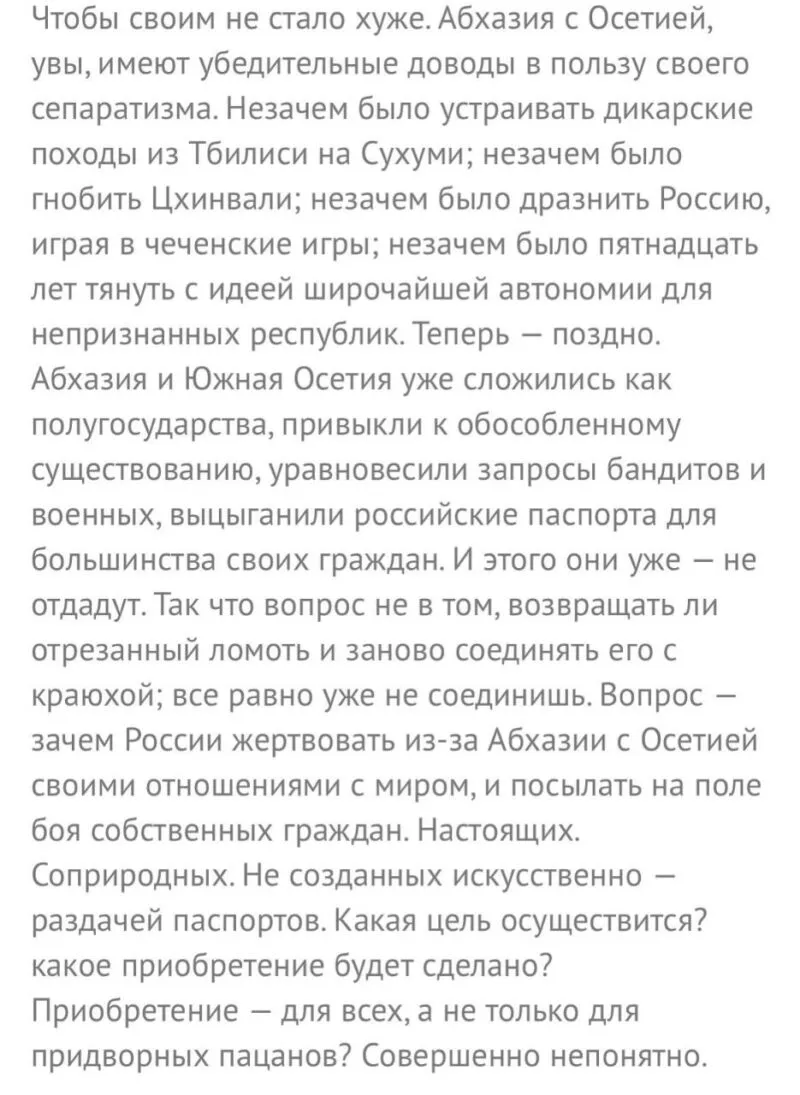 Чтобы своим не стало хуже. Абхазия с Осетией, увы, имеют убедительные доводы в пользу своего сепаратизма. Незачем было устраивать дикарские походы из Тбилиси на Сухуми; незачем было гнобить Цхинвали; незачем было дразнить Россию, играя в чеченские игры; незачем было пятнадцать лет тянуть с идеей широчайшей автономии для непризнанных республик. Теперь — поздно. Абхазия и Южная Осетия уже сложились как полугосударства, привыкли к обособленному существованию, уравновесили запросы бандитов и военных, выцыганили российские паспорта для большинства своих граждан. И этого они уже — не отдадут. Так что вопрос не в том, возвращать ли отрезанный ломоть и заново соединять его с краюхой; все равно уже не соединишь. Вопрос — зачем России жертвовать из-за Абхазии с Осетией своими отношениями с миром, и посылать на поле боя собственных граждан. Настоящих. Соприродных. Не созданных искусственно — раздачей паспортов. Какая цель осуществится? какое приобретение будет сделано? Приобретение — для всех, а не только для придворных пацанов? Совершенно непонятно.